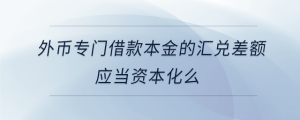 外币专门借款本金的汇兑差额应当资本化么